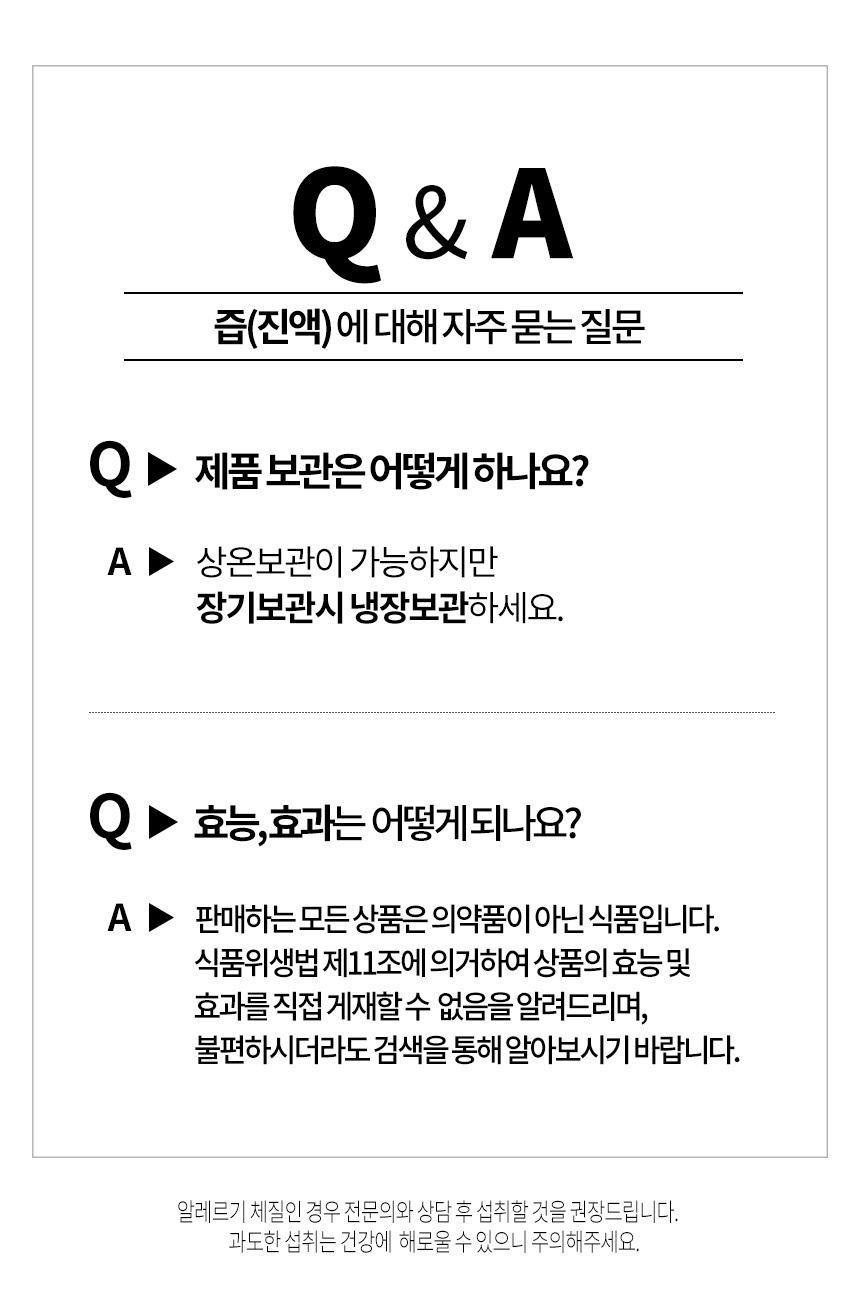 Q & A

즙(진액)에 대해 자주 묻는 질문

Q ▶ 제품 보관은 어떻게 하나요?

A ▶ 상온보관이 가능하지만
장기보관시 냉장보관하세요.

Q ▶ 효능,효과는 어떻게 되나요?

A ▶ 판매하는 모든 상품은 의약품이 아닌 식품입니다.
식품위생법 제11조에 의거하여 상품의 효능 및
효과를 직접 게재할 수 없음을 알려드리며,
불편하시더라도 검색을 통해 알아보시기 바랍니다.

알레르기 체질인 경우 전문의와 상담 후 섭취할 것을 권장드립니다.
과도한 섭취는 건강에 해로울 수 있으니 주의해주세요.